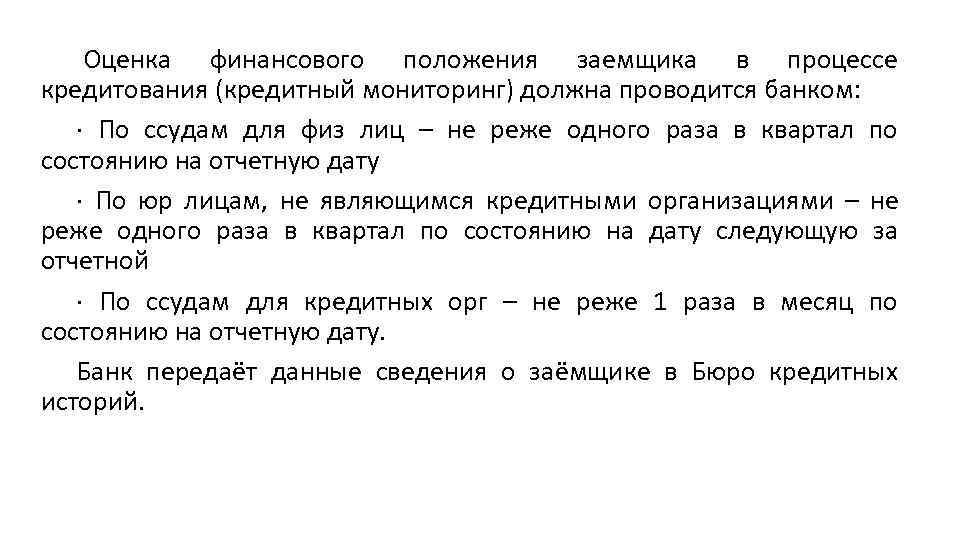 Оценка финансового положения заемщика в процессе кредитования (кредитный мониторинг) должна проводится банком:

· По ссудам для физ лиц – не реже одного раза в квартал по состоянию на отчетную дату

· По юр лицам, не являющимся кредитными организациями – не реже одного раза в квартал по состоянию на дату следующую за отчетной

· По ссудам для кредитных орг – не реже 1 раза в месяц по состоянию на отчетную дату.

Банк передаёт данные сведения о заёмщике в Бюро кредитных историй.